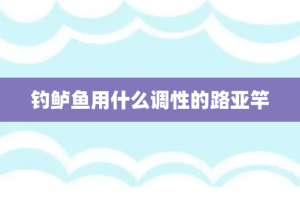 钓鲈鱼用什么调性的路亚竿